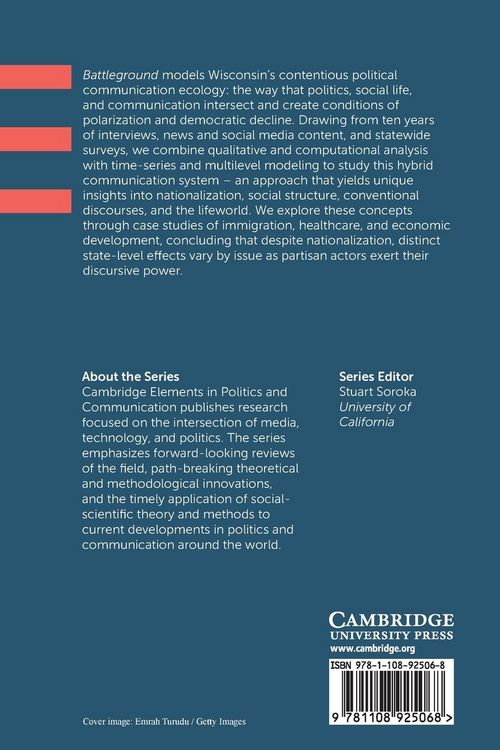 Battleground models Wisconsin's contentious political communication ecology: the way that politics, social life, and communication intersect and create conditions of polarization and democratic decline. Drawing from ten years of interviews, news and social media content, and statewide surveys, we combine qualitative and computational analysis with time-series and multilevel modeling to study this hybrid communication system – an approach that yields unique insights into nationalization, social structure, conventional discourses, and the lifeworld. We explore these concepts through case studies of immigration, healthcare, and economic development, concluding that despite nationalization, distinct state-level effects vary by issue as partisan actors exert their discursive power.

About the Series
Cambridge Elements in Politics and Communication publishes research focused on the intersection of media, technology, and politics. The series emphasizes forward-looking reviews of the field, path-breaking theoretical and methodological innovations, and the timely application of social-scientific theory and methods to current developments in politics and communication around the world.

Series Editor
Stuart Soroka
University of California

CAMBRIDGE
UNIVERSITY PRESS
www.cambridge.org

ISBN 978-1-108-92506-8

9 781108 925068 >

Cover image: Emrah Turudu / Getty Images